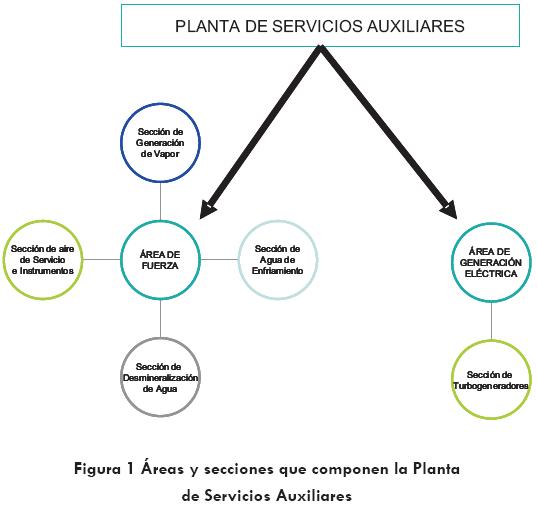 PLANTA DE SERVICIOS AUXILIARES

Sección de Generación de Vapor

Sección de aire de Servicio e Instrumentos

ÁREA DE FUERZA

Sección de Agua de Enfriamiento

Sección de Desmineralización de Agua

ÁREA DE GENERACIÓN ELÉCTRICA

Sección de Turbogeneradores

Figura 1 Áreas y secciones que componen la Planta de Servicios Auxiliares